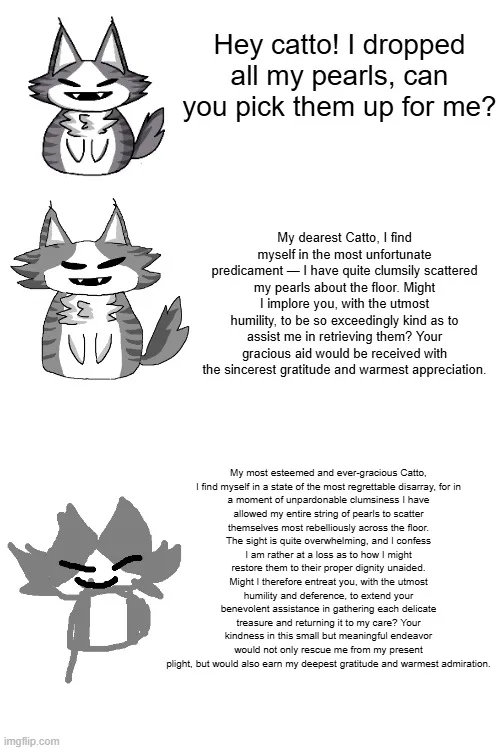 Hey catto! I dropped all my pearls, can you pick them up for me?

My dearest Catto, I find myself in the most unfortunate predicament — I have quite clumsily scattered my pearls about the floor. Might I implore you, with the utmost humility, to be so exceedingly kind as to assist me in retrieving them? Your gracious aid would be received with the sincerest gratitude and warmest appreciation.

My most esteemed and ever-gracious Catto, I find myself in a state of the most regrettable disarray, for in a moment of unpardonable clumsiness I have allowed my entire string of pearls to scatter themselves most rebelliously across the floor. The sight is quite overwhelming, and I confess I am rather at a loss as to how I might restore them to their proper dignity unaided. Might I therefore entreat you, with the utmost humility and deference, to extend your benevolent assistance in gathering each delicate treasure and returning it to my care? Your kindness in this small but meaningful endeavor would not only rescue me from my present plight, but would also earn my deepest gratitude and warmest admiration.

imgflip.com